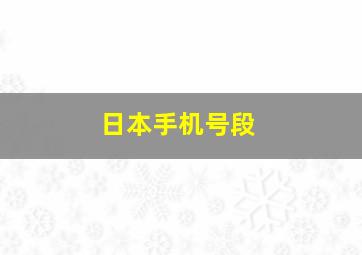 日本手机号段